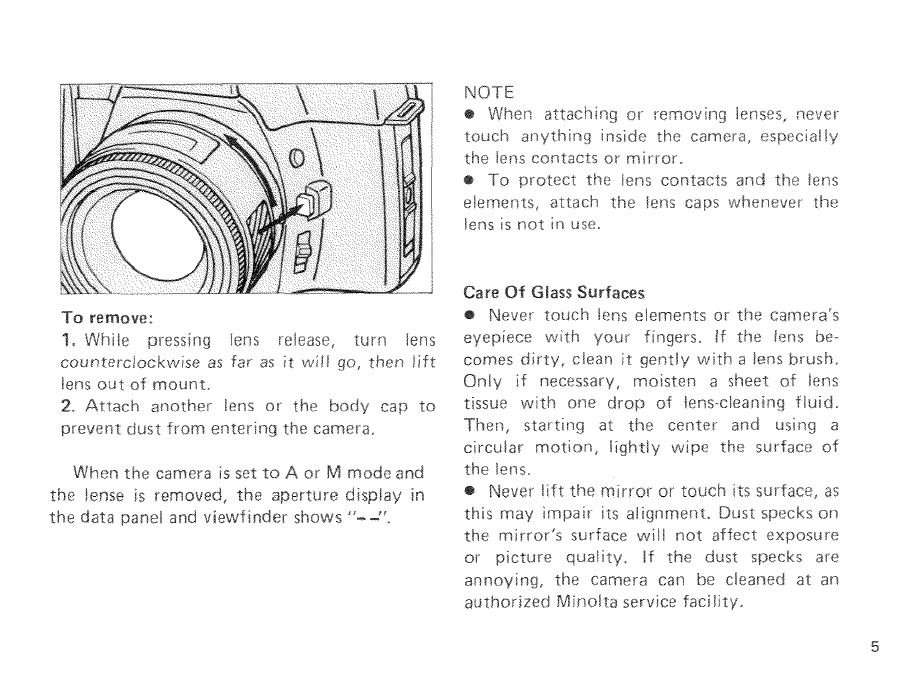 To remove:
1. While pressing lens release, turn lens counterclockwise as far as it will go, then lift lens out of mount.
2. Attach another lens or the body cap to prevent dust from entering the camera.

When the camera is set to A or M mode and the lense is removed, the aperture display in the data panel and viewfinder shows "– –".

NOTE
● When attaching or removing lenses, never touch anything inside the camera, especially the lens contacts or mirror.
● To protect the lens contacts and the lens elements, attach the lens caps whenever the lens is not in use.

Care Of Glass Surfaces
● Never touch lens elements or the camera's eyepiece with your fingers. If the lens becomes dirty, clean it gently with a lens brush. Only if necessary, moisten a sheet of lens tissue with one drop of lens-cleaning fluid. Then, starting at the center and using a circular motion, lightly wipe the surface of the lens.
● Never lift the mirror or touch its surface, as this may impair its alignment. Dust specks on the mirror's surface will not affect exposure or picture quality. If the dust specks are annoying, the camera can be cleaned at an authorized Minolta service facility.

5